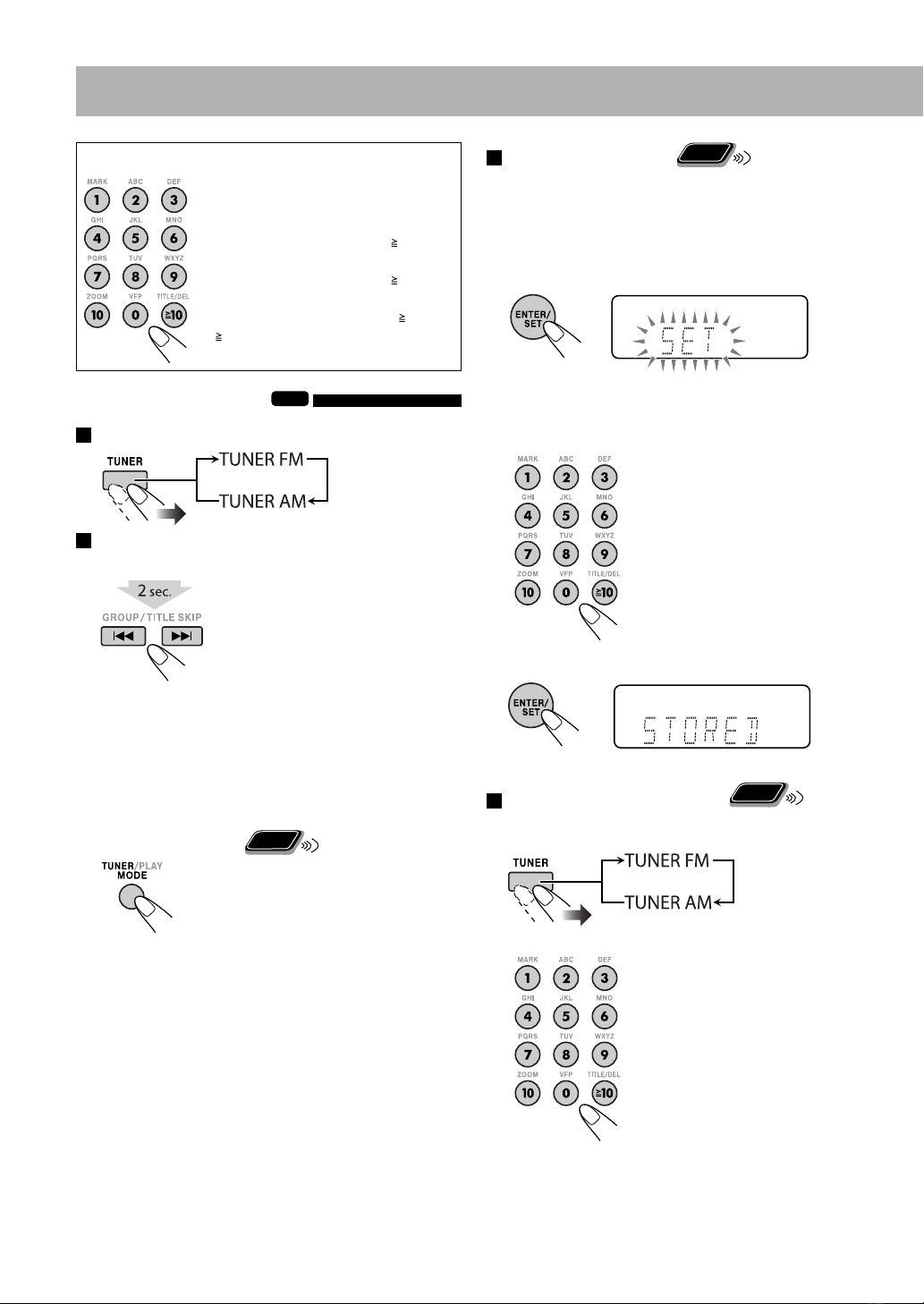 MARK ABC DEF
1 2 3
GHI JKL MNO
4 5 6
PQRS TUV WXYZ
7 8 9
ZOOM VFP TITLE/DEL
10 0 ≧10

≧

≧

≧

≧

TUNER
TUNER FM
TUNER AM

2 sec.
GROUP/TITLE SKIP

TUNER/PLAY MODE

ENTER/SET

SET

MARK ABC DEF
1 2 3
GHI JKL MNO
4 5 6
PQRS TUV WXYZ
7 8 9
ZOOM VFP TITLE/DEL
10 0 ≧10

ENTER/SET

STORED

TUNER
TUNER FM
TUNER AM

MARK ABC DEF
1 2 3
GHI JKL MNO
4 5 6
PQRS TUV WXYZ
7 8 9
ZOOM VFP TITLE/DEL
10 0 ≧10